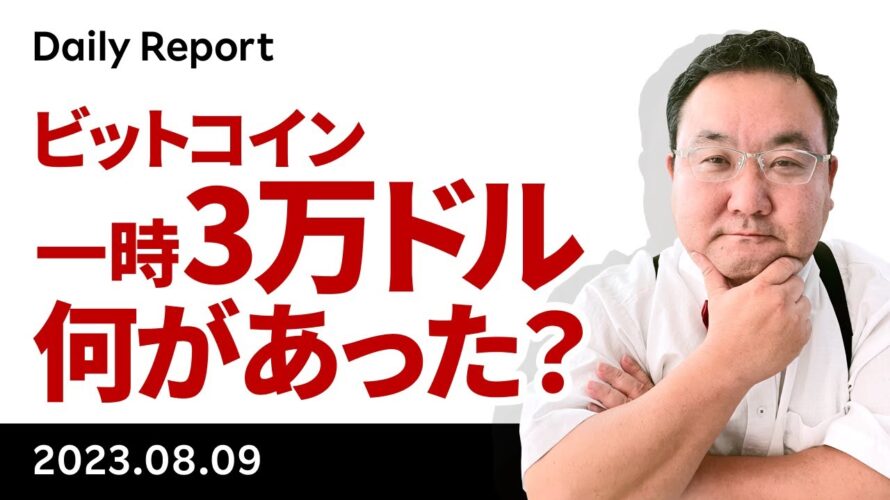 Daily Report

ビットコイン
一時3万ドル
何があった?

2023.08.09